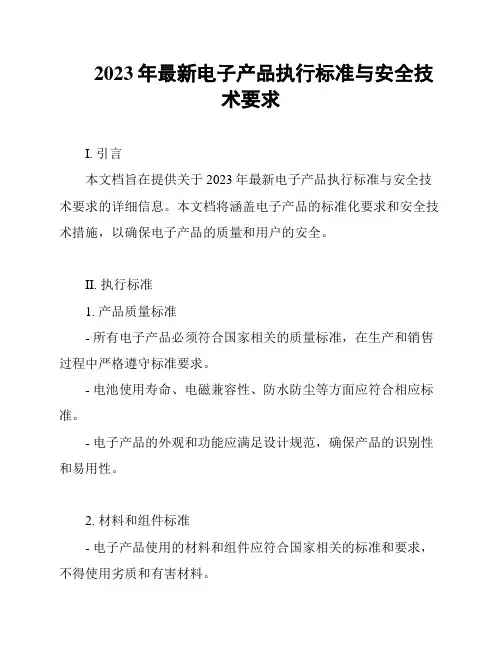 2023 年最新电子产品执行标准与安全技术要求

I. 引言

本文档旨在提供关于 2023 年最新电子产品执行标准与安全技术要求的详细信息。本文档将涵盖电子产品的标准化要求和安全技术措施，以确保电子产品的质量和用户的安全。

II. 执行标准

1. 产品质量标准

- 所有电子产品必须符合国家相关的质量标准，在生产和销售过程中严格遵守标准要求。

- 电池使用寿命、电磁兼容性、防水防尘等方面应符合相应标准。

- 电子产品的外观和功能应满足设计规范，确保产品的识别性和易用性。

2. 材料和组件标准

- 电子产品使用的材料和组件应符合国家相关的标准和要求，不得使用劣质和有害材料。